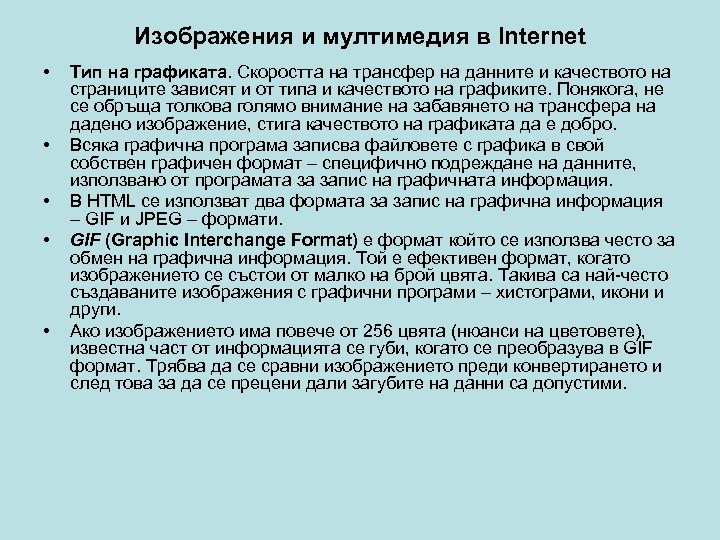 Изображения и мултимедия в Internet

• Тип на графиката. Скоростта на трансфер на данните и качеството на страниците зависят и от типа и качеството на графиките. Понякога, не се обръща толкова голямо внимание на забавянето на трансфера на дадено изображение, стига качеството на графиката да е добро.

• Всяка графична програма записва файловете с графика в свой собствен графичен формат – специфично подреждане на данните, използвано от програмата за запис на графичната информация.

• В HTML се използват два формата за запис на графична информация – GIF и JPEG – формати.

• GIF (Graphic Interchange Format) е формат който се използва често за обмен на графична информация. Той е ефективен формат, когато изображението се състои от малко на брой цвята. Такива са най-често създаваните изображения с графични програми – хистограми, икони и други.

• Ако изображението има повече от 256 цвята (нюанси на цветовете), известна част от информацията се губи, когато се преобразува в GIF формат. Трябва да се сравни изображението преди конвертирането и след това за да се прецени дали загубите на данни са допустими.